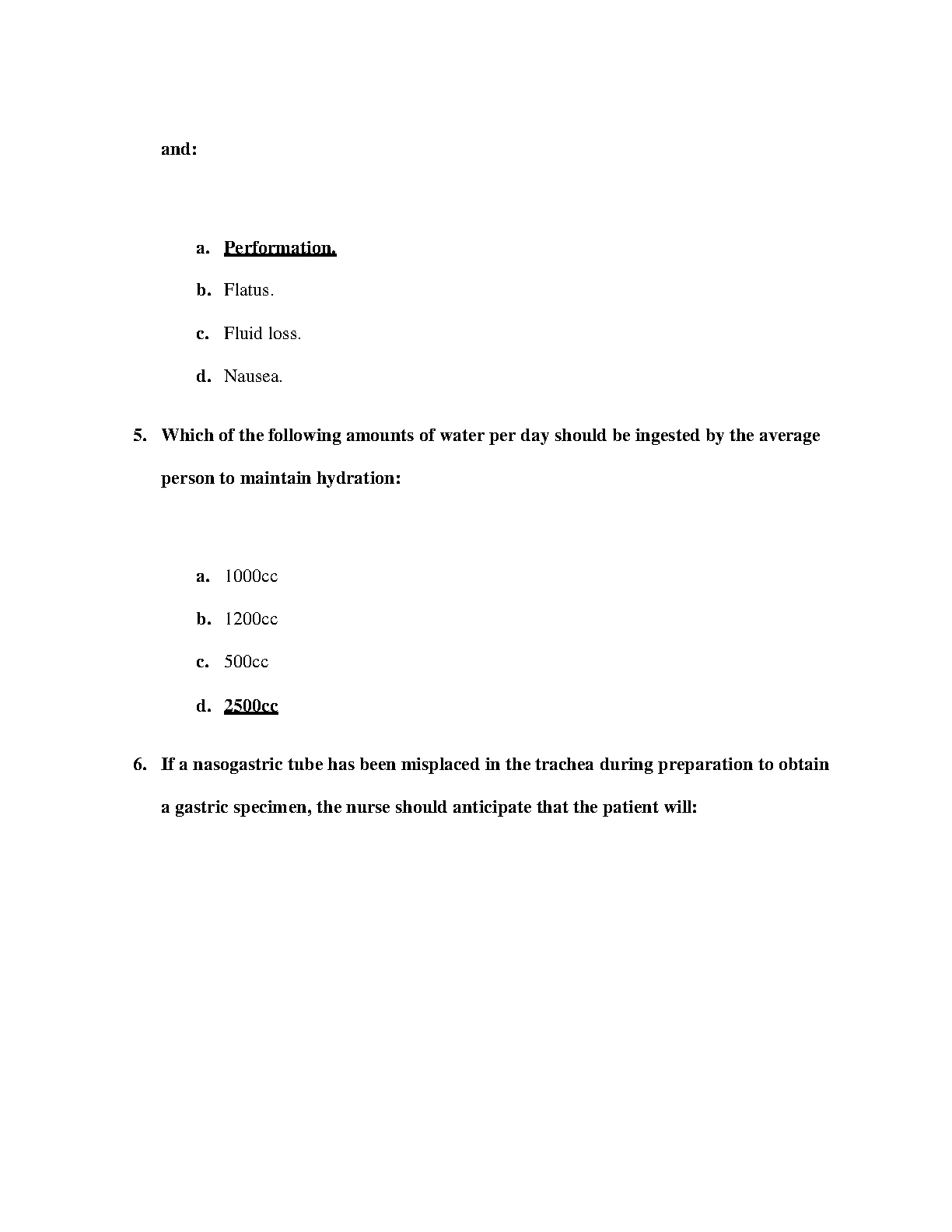 and:

a. Performation.

b. Flatus.

c. Fluid loss.

d. Nausea.

5. Which of the following amounts of water per day should be ingested by the average person to maintain hydration:

a. 1000cc

b. 1200cc

c. 500cc

d. 2500cc

6. If a nasogastric tube has been misplaced in the trachea during preparation to obtain a gastric specimen, the nurse should anticipate that the patient will: